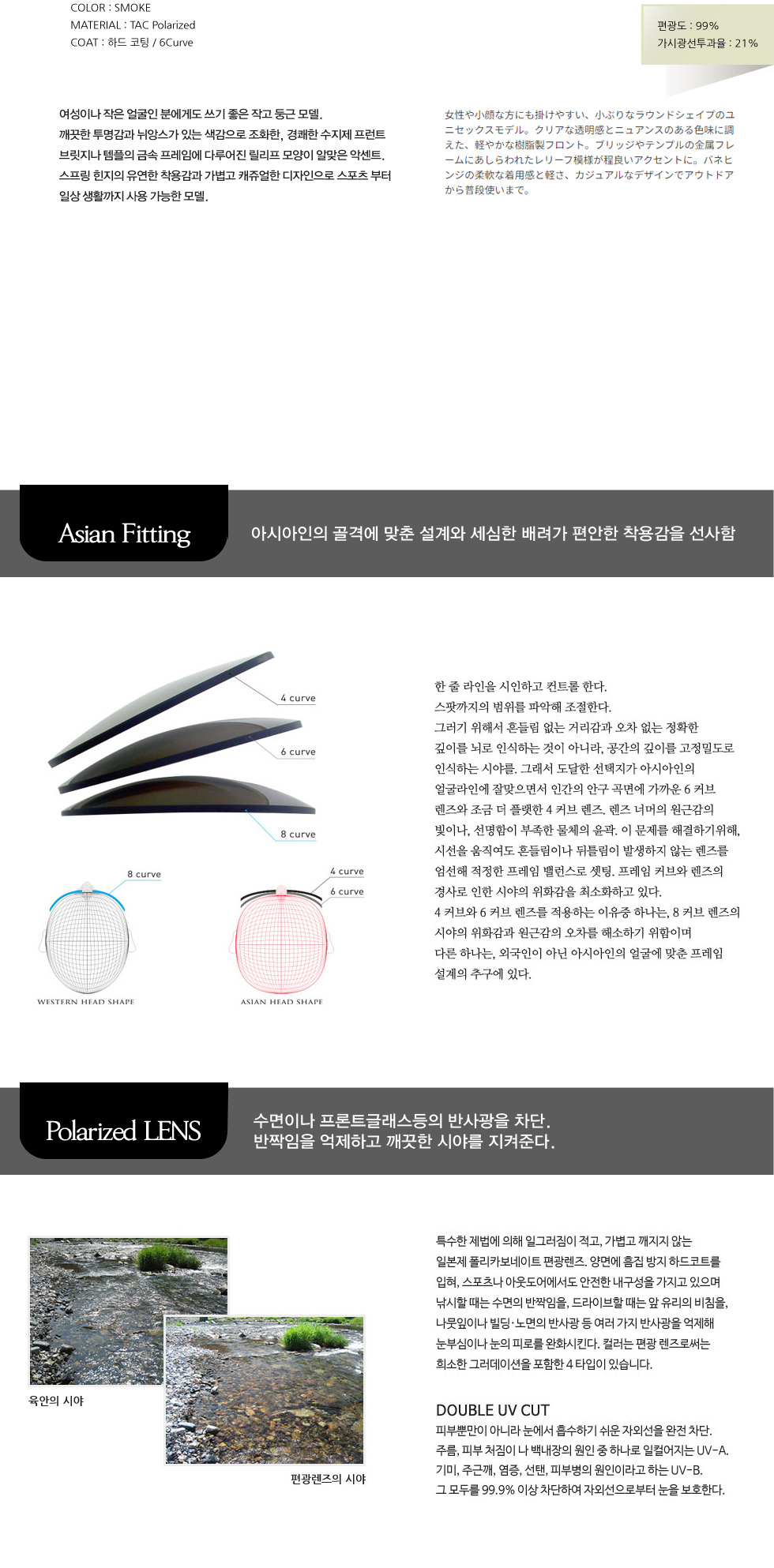 COLOR : SMOKE
MATERIAL : TAC Polarized
COAT : 하드 코팅 / 6Curve

편광도 : 99%
가시광선투과율 : 21%

여성이나 작은 얼굴인 분에게도 쓰기 좋은 작고 둥근 모델. 깨끗한 투명감과 뉘앙스가 있는 색감으로 조화한, 경쾌한 수지제 프런트 브릿지나 템플의 금속 프레임에 다루어진 릴리프 모양이 알맞은 악센트. 스프링 힌지의 유연한 착용감과 가볍고 캐쥬얼한 디자인으로 스포츠 부터 일상 생활까지 사용 가능한 모델.

女性や小顔な方にも掛けやすい、小ぶりなラウンドシェイプのユニセックスモデル。クリアな透明感とニュアンスのある色味に調えた、軽やかな樹脂製フロント。ブリッジやテンプルの金属フレームにあしらわれたレリーフ模様が程良いアクセントに。バネヒンジの柔軟な着用感と軽さ、カジュアルなデザインでアウトドアから普段使いまで。

Asian Fitting

아시아인의 골격에 맞춘 설계와 세심한 배려가 편안한 착용감을 선사함

4 curve
6 curve
8 curve

8 curve
WESTERN HEAD SHAPE

4 curve
6 curve
ASIAN HEAD SHAPE

한 줄 라인을 시인하고 컨트롤 한다.
스팟까지의 범위를 파악해 조절한다.
그러기 위해서 흔들림 없는 거리감과 오차 없는 정확한 깊이를 뇌로 인식하는 것이 아니라, 공간의 깊이를 고정밀도로 인식하는 시야를. 그래서 도달한 선택지가 아시아인의 얼굴라인에 잘맞으면서 인간의 안구 곡면에 가까운 6 커브 렌즈와 조금 더 플랫한 4 커브 렌즈. 렌즈 너머의 원근감의 빛이나, 선명함이 부족한 물체의 윤곽. 이 문제를 해결하기위해, 시선을 움직여도 흔들림이나 뒤틀림이 발생하지 않는 렌즈를 엄선해 적정한 프레임 밸런스로 셋팅. 프레임 커브와 렌즈의 경사로 인한 시야의 위화감을 최소화하고 있다.
4 커브와 6 커브 렌즈를 적용하는 이유중 하나는, 8 커브 렌즈의 시야의 위화감과 원근감의 오차를 해소하기 위함이며 다른 하나는, 외국인이 아닌 아시아인의 얼굴에 맞춘 프레임 설계의 추구에 있다.

Polarized LENS

수면이나 프론트글래스등의 반사광을 차단.
반짝임을 억제하고 깨끗한 시야를 지켜준다.

육안의 시야
편광렌즈의 시야

특수한 제법에 의해 일그러짐이 적고, 가볍고 깨지지 않는 일본제 폴리카보네이트 편광렌즈. 양면에 흠집 방지 하드코트를 입혀, 스포츠나 아웃도어에서도 안전한 내구성을 가지고 있으며 낚시할 때는 수면의 반짝임을, 드라이브할 때는 앞 유리의 비침을, 나뭇잎이나 빌딩·노면의 반사광 등 여러 가지 반사광을 억제해 눈부심이나 눈의 피로를 완화시킨다. 컬러는 편광 렌즈로써는 희소한 그러데이션을 포함한 4 타입이 있습니다.

DOUBLE UV CUT
피부뿐만이 아니라 눈에서 흡수하기 쉬운 자외선을 완전 차단.
주름, 피부 처짐이 나 백내장의 원인 중 하나로 일컬어지는 UV-A.
기미, 주근깨, 염증, 선탠, 피부병의 원인이라고 하는 UV-B.
그 모두를 99.9% 이상 차단하여 자외선으로부터 눈을 보호한다.